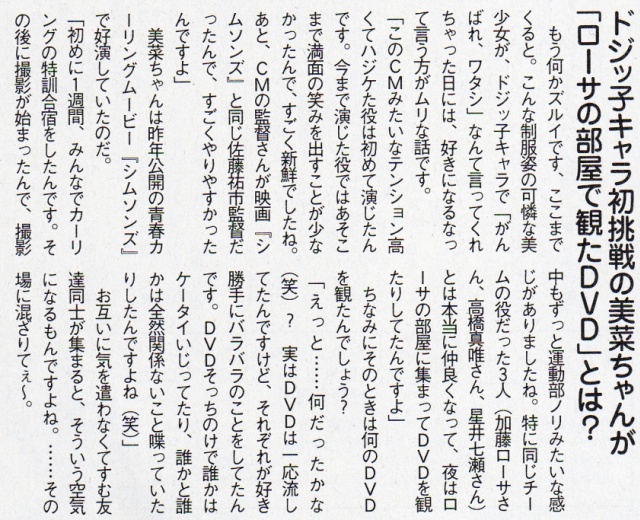 ドジッ子キャラ初挑戦の美菜ちゃんが「ローサの部屋で観たDVD」とは？

もう何かズルイです、ここまでくると。こんな制服姿の可憐な美少女が、ドジッ子キャラで「がんばれ、ワタシ」なんて言ってくれちゃった日には、好きになるなって言う方がムリな話です。

「このCMみたいなテンション高くてハジケた役は初めて演じたんです。今まで演じた役ではあそこまで満面の笑みを出すことが少なかったんで、すごく新鮮でしたね。あと、CMの監督さんが映画『シムソンズ』と同じ佐藤祐市監督だったんで、すごくやりやすかったんですよ」

美菜ちゃんは昨年公開の青春カーリングムービー『シムソンズ』で好演していたのだ。

「初めに1週間、みんなでカーリングの特訓合宿をしたんです。その後に撮影が始まったんで、撮影中もずっと運動部ノリみたいな感じがありましたね。特に同じチームの役だった3人（加藤ローサさん、高橋真唯さん、星井七瀬さん）とは本当に仲良くなって、夜はローサの部屋に集まってDVDを観たりしてたんですよ」

ちなみにそのときは何のDVDを観たんでしょう？

「えっと……何だったかな（笑）？　実はDVDは一応流してたんですけど、それぞれが好き勝手にバラバラのことをしてたんです。DVDそっちのけで誰かはケータイいじってたり、誰かと誰かは全然関係ないこと喋っていたりしたんですよね（笑）」

お互いに気を遣わなくてすむ友達同士が集まると、そういう空気になるもんですよね。……その場に混ざりてぇ〜。